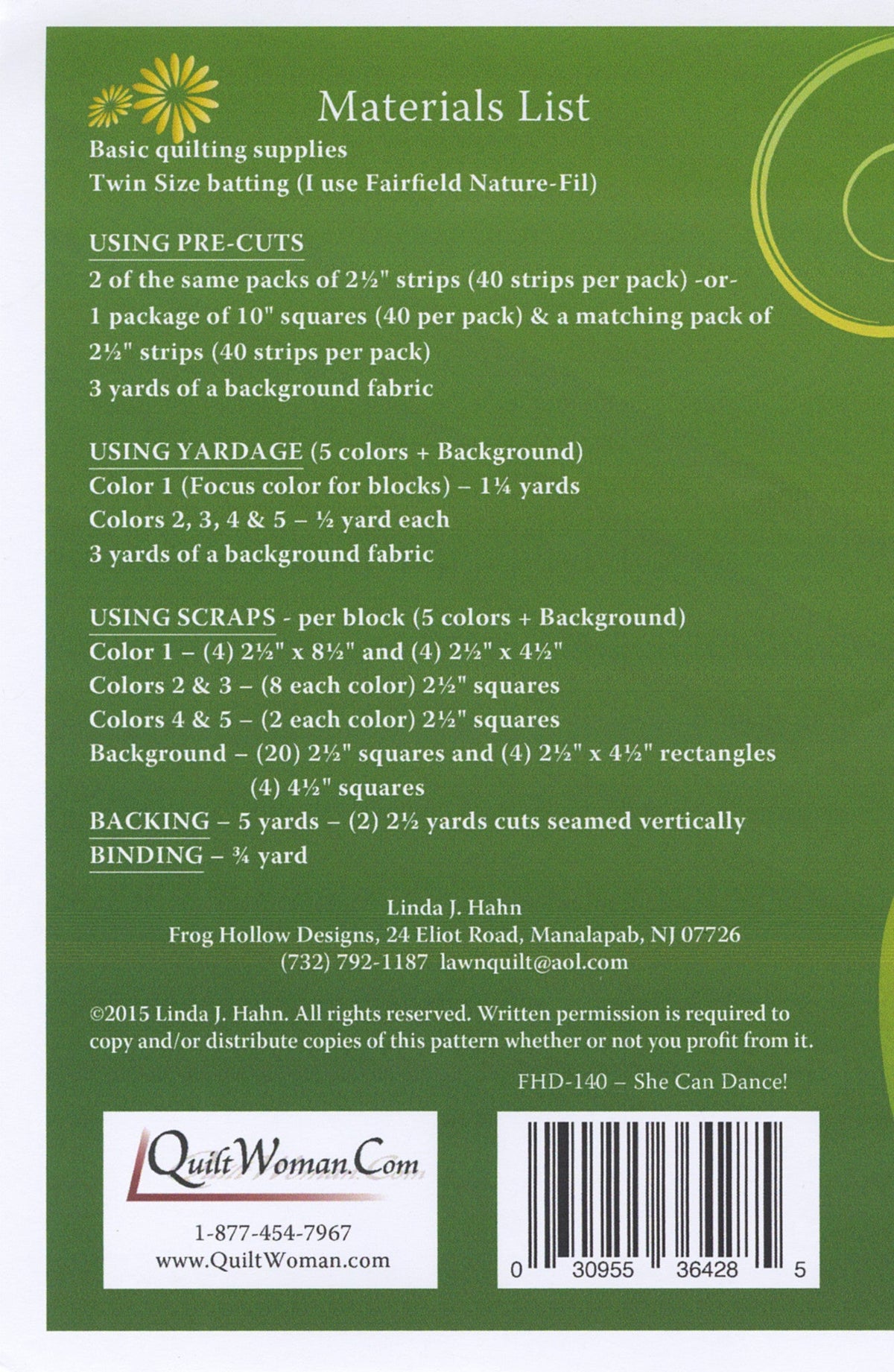 Materials List

Basic quilting supplies
Twin Size batting (I use Fairfield Nature-Fil)

USING PRE-CUTS
2 of the same packs of 2½" strips (40 strips per pack) -or-
1 package of 10" squares (40 per pack) & a matching pack of 2½" strips (40 strips per pack)
3 yards of a background fabric

USING YARDAGE (5 colors + Background)
Color 1 (Focus color for blocks) – 1¼ yards
Colors 2, 3, 4 & 5 – ½ yard each
3 yards of a background fabric

USING SCRAPS - per block (5 colors + Background)
Color 1 – (4) 2½" x 8½" and (4) 2½" x 4½"
Colors 2 & 3 – (8 each color) 2½" squares
Colors 4 & 5 – (2 each color) 2½" squares
Background – (20) 2½" squares and (4) 2½" x 4½" rectangles
(4) 4½" squares
BACKING – 5 yards – (2) 2½ yards cuts seamed vertically
BINDING – ¾ yard

Linda J. Hahn
Frog Hollow Designs, 24 Eliot Road, Manalapab, NJ 07726
(732) 792-1187 lawnquilt@aol.com

©2015 Linda J. Hahn. All rights reserved. Written permission is required to copy and/or distribute copies of this pattern whether or not you profit from it.

FHD-140 – She Can Dance!

QuiltWoman.Com
1-877-454-7967
www.QuiltWoman.com

0 30955 36428 5